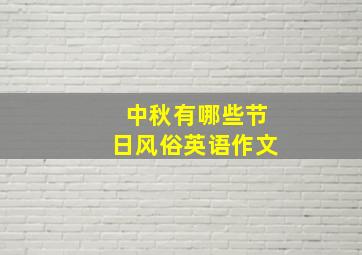 中秋有哪些节日风俗英语作文